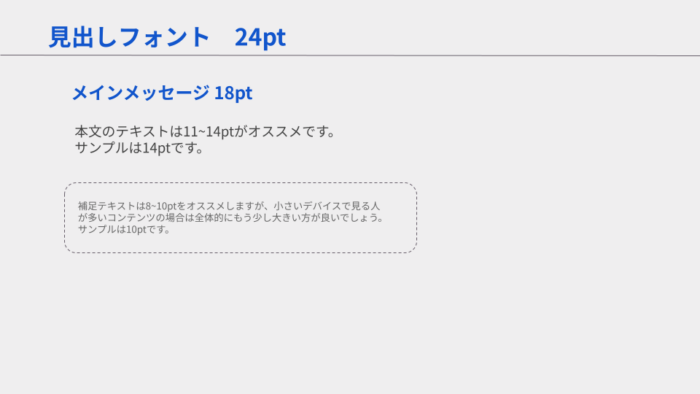 見出しフォント　24pt

メインメッセージ 18pt

本文のテキストは11~14ptがオススメです。
サンプルは14ptです。

補足テキストは8~10ptをオススメしますが、小さいデバイスで見る人が多いコンテンツの場合は全体的にもう少し大きい方が良いでしょう。
サンプルは10ptです。